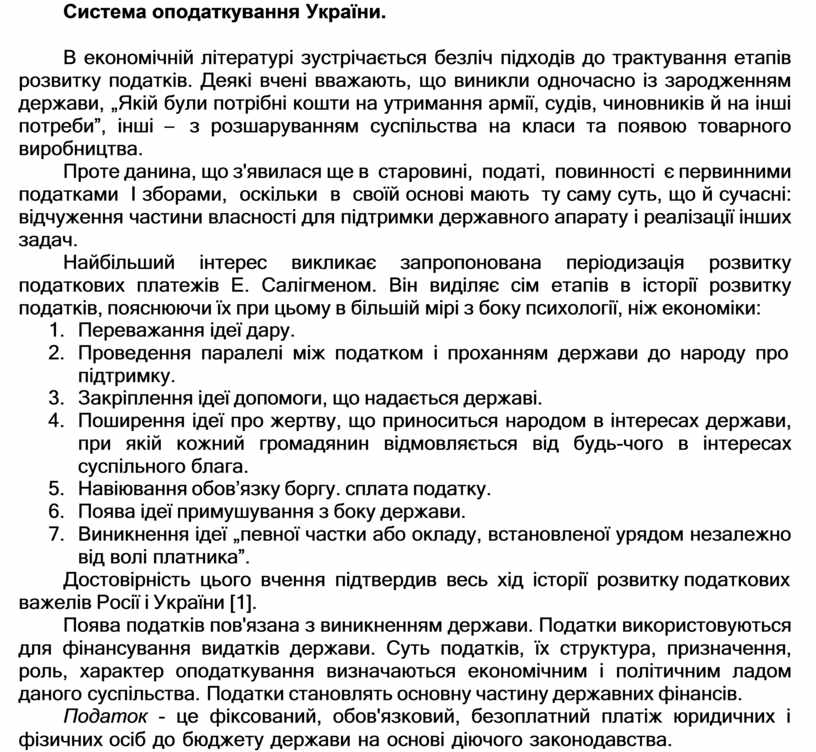 Система оподаткування України.

В економічній літературі зустрічається безліч підходів до трактування етапів розвитку податків. Деякі вчені вважають, що виникли одночасно із зародженням держави, „Якій були потрібні кошти на утримання армії, судів, чиновників й на інші потреби”, інші – з розшаруванням суспільства на класи та появою товарного виробництва.

Проте данина, що з'явилася ще в старовині, податі, повинності є первинними податками І зборами, оскільки в своїй основі мають ту саму суть, що й сучасні: відчуження частини власності для підтримки державного апарату і реалізації інших задач.

Найбільший інтерес викликає запропонована періодизація розвитку податкових платежів Е. Салігменом. Він виділяє сім етапів в історії розвитку податків, пояснюючи їх при цьому в більшій мірі з боку психології, ніж економіки:
1. Переважання ідеї дару.
2. Проведення паралелі між податком і проханням держави до народу про підтримку.
3. Закріплення ідеї допомоги, що надається державі.
4. Поширення ідеї про жертву, що приноситься народом в інтересах держави, при якій кожний громадянин відмовляється від будь-чого в інтересах суспільного блага.
5. Навіювання обов’язку боргу. сплата податку.
6. Поява ідеї примушування з боку держави.
7. Виникнення ідеї „певної частки або окладу, встановленої урядом незалежно від волі платника”.

Достовірність цього вчення підтвердив весь хід історії розвитку податкових важелів Росії і України [1].

Поява податків пов'язана з виникненням держави. Податки використовуються для фінансування видатків держави. Суть податків, їх структура, призначення, роль, характер оподаткування визначаються економічним і політичним ладом даного суспільства. Податки становлять основну частину державних фінансів.

Податок - це фіксований, обов'язковий, безоплатний платіж юридичних і фізичних осіб до бюджету держави на основі діючого законодавства.